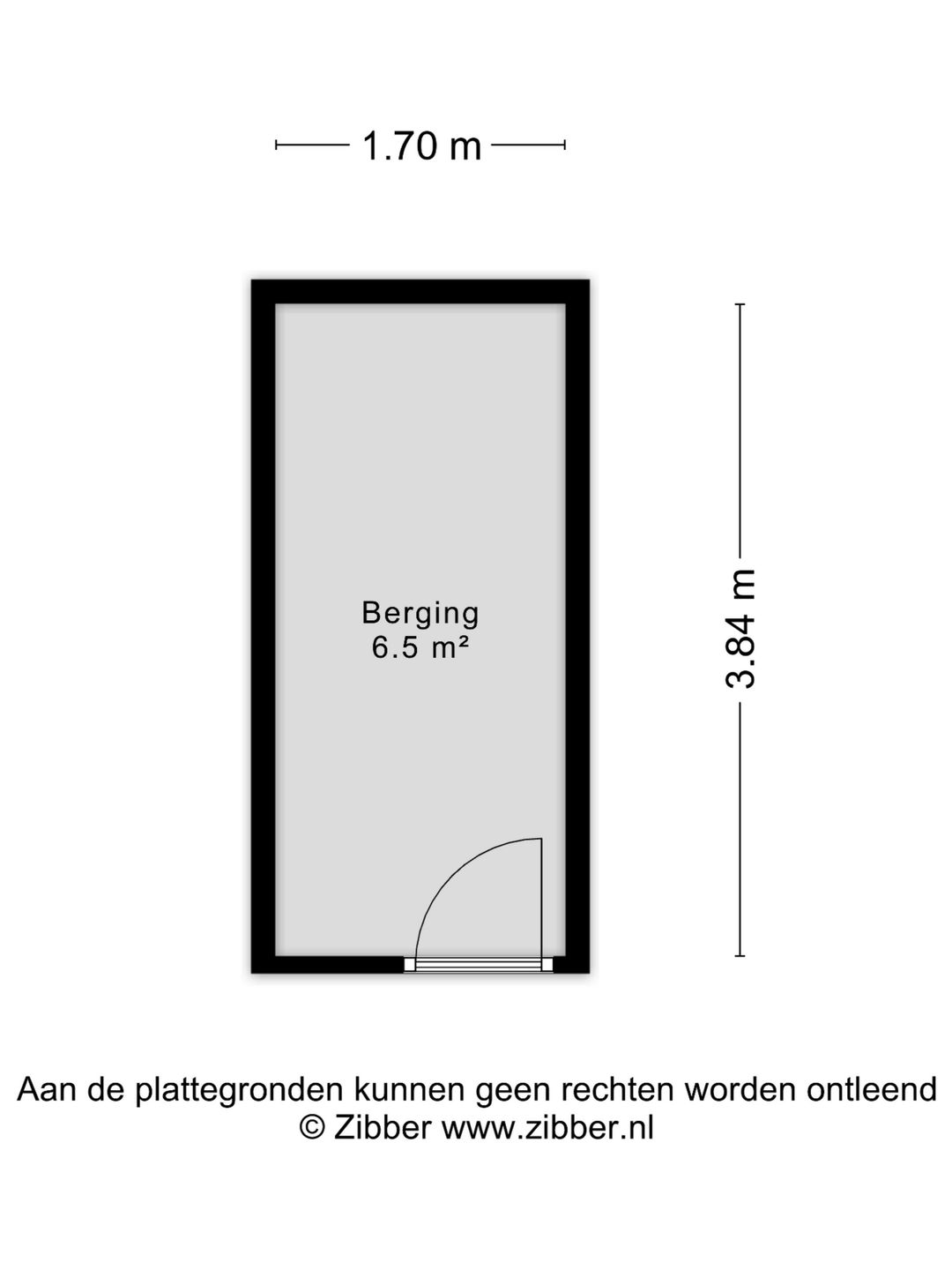 1.70 m

Berging
6.5 m²

3.84 m

Aan de plattegronden kunnen geen rechten worden ontleend
© Zibber www.zibber.nl